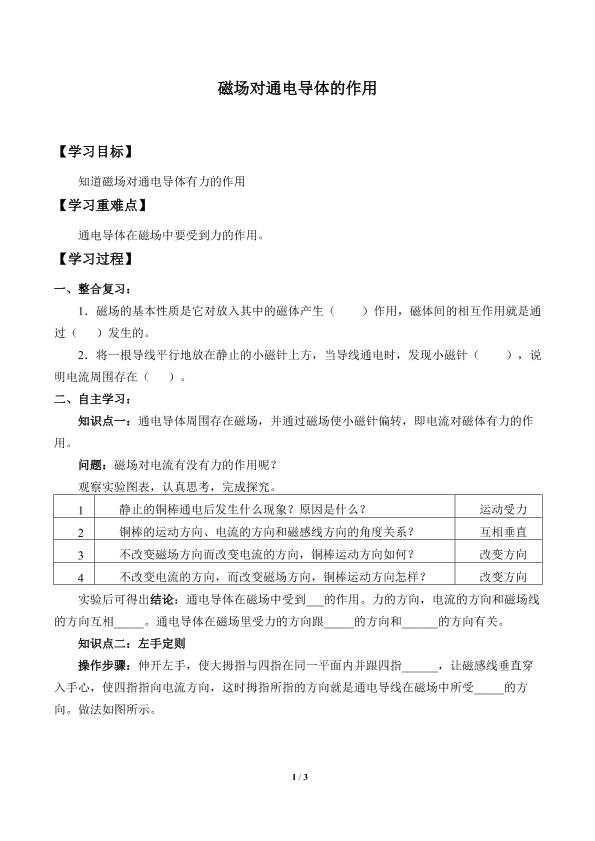 磁场对通电导体的作用

【学习目标】

知道磁场对通电导体有力的作用

【学习重难点】

通电导体在磁场中要受到力的作用。

【学习过程】

一、整合复习：

1．磁场的基本性质是它对放入其中的磁体产生（　　）作用，磁体间的相互作用就是通过（　）发生的。

2．将一根导线平行地放在静止的小磁针上方，当导线通电时，发现小磁针（　　），说明电流周围存在（　）。

二、自主学习：

知识点一：通电导体周围存在磁场，并通过磁场使小磁针偏转，即电流对磁体有力的作用。

问题：磁场对电流有没有力的作用呢？

观察实验图表，认真思考，完成探究。

| 1 | 静止的铜棒通电后发生什么现象？原因是什么？ | 运动受力 |
|---|---|---|
| 2 | 铜棒的运动方向、电流的方向和磁感线方向的角度关系？ | 互相垂直 |
| 3 | 不改变磁场方向而改变电流的方向，铜棒运动方向如何？ | 改变方向 |
| 4 | 不改变电流的方向，而改变磁场方向，铜棒运动方向怎样？ | 改变方向 |

实验后可得出结论：通电导体在磁场中受到____的作用。力的方向，电流的方向和磁场线的方向互相____。通电导体在磁场里受力的方向跟____的方向和____的方向有关。

知识点二：左手定则

操作步骤：伸开左手，使大拇指与四指在同一平面内并跟四指____，让磁感线垂直穿入手心，使四指指向电流方向，这时拇指所指的方向就是通电导线在磁场中所受____的方向。做法如图所示。

1 / 3